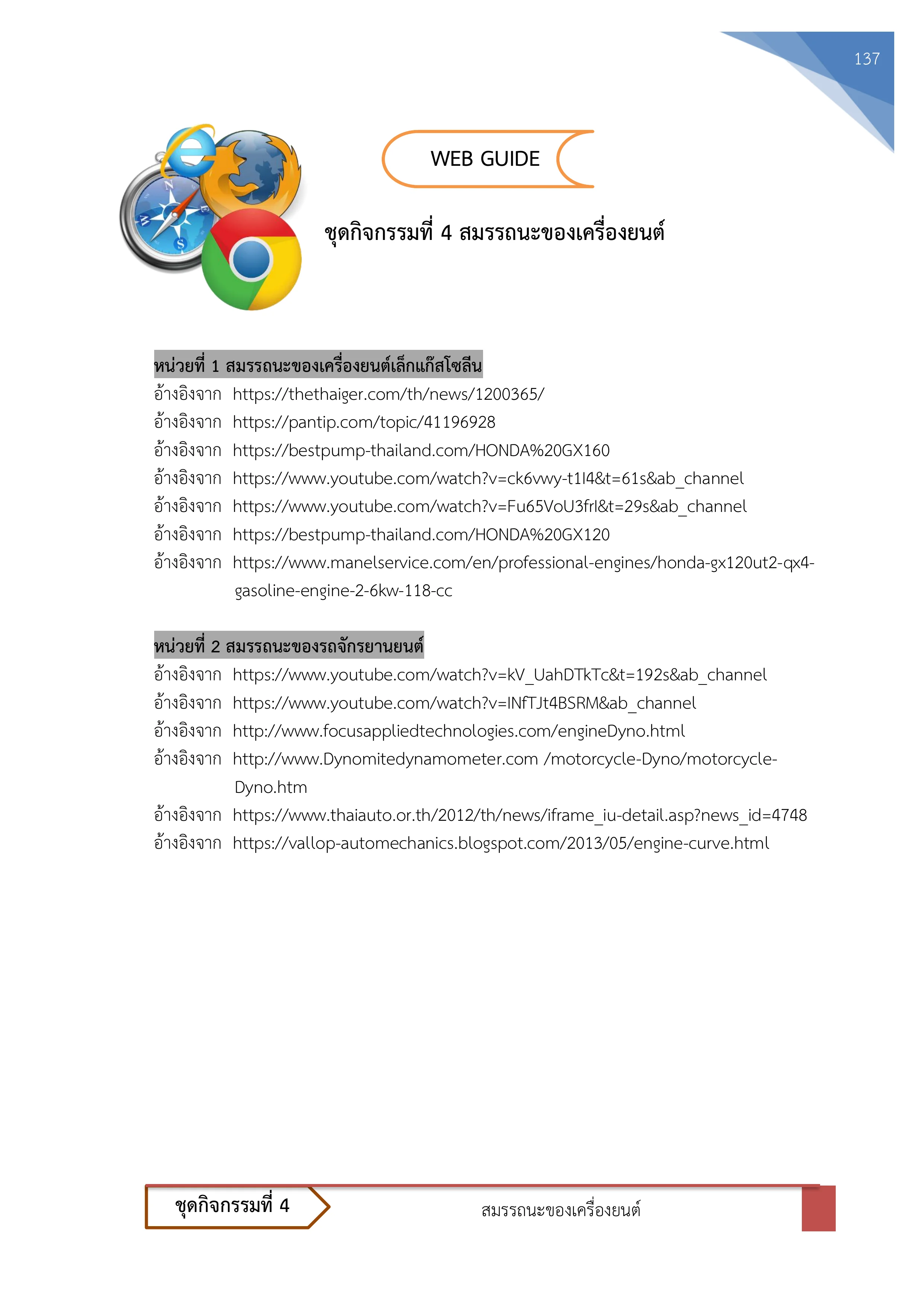 137

WEB GUIDE

ชุดกิจกรรมที่ 4 สมรรถนะของเครื่องยนต์

หน่วยที่ 1 สมรรถนะของเครื่องยนต์เล็กแก๊สโซลีน
อ้างอิงจาก https://thethaiger.com/th/news/1200365/
อ้างอิงจาก https://pantip.com/topic/41196928
อ้างอิงจาก https://bestpump-thailand.com/HONDA%20GX160
อ้างอิงจาก https://www.youtube.com/watch?v=ck6vwy-t1I4&t=61s&ab_channel
อ้างอิงจาก https://www.youtube.com/watch?v=Fu65VoU3frI&t=29s&ab_channel
อ้างอิงจาก https://bestpump-thailand.com/HONDA%20GX120
อ้างอิงจาก https://www.manelservice.com/en/professional-engines/honda-gx120ut2-qx4-gasoline-engine-2-6kw-118-cc

หน่วยที่ 2 สมรรถนะของรถจักรยานยนต์
อ้างอิงจาก https://www.youtube.com/watch?v=kV_UahDTkTc&t=192s&ab_channel
อ้างอิงจาก https://www.youtube.com/watch?v=INfTJt4BSRM&ab_channel
อ้างอิงจาก http://www.focusappliedtechnologies.com/engineDyno.html
อ้างอิงจาก http://www.Dynomitedynamometer.com /motorcycle-Dyno/motorcycle-Dyno.htm
อ้างอิงจาก https://www.thaiauto.or.th/2012/th/news/iframe_iu-detail.asp?news_id=4748
อ้างอิงจาก https://vallop-automechanics.blogspot.com/2013/05/engine-curve.html

ชุดกิจกรรมที่ 4

สมรรถนะของเครื่องยนต์